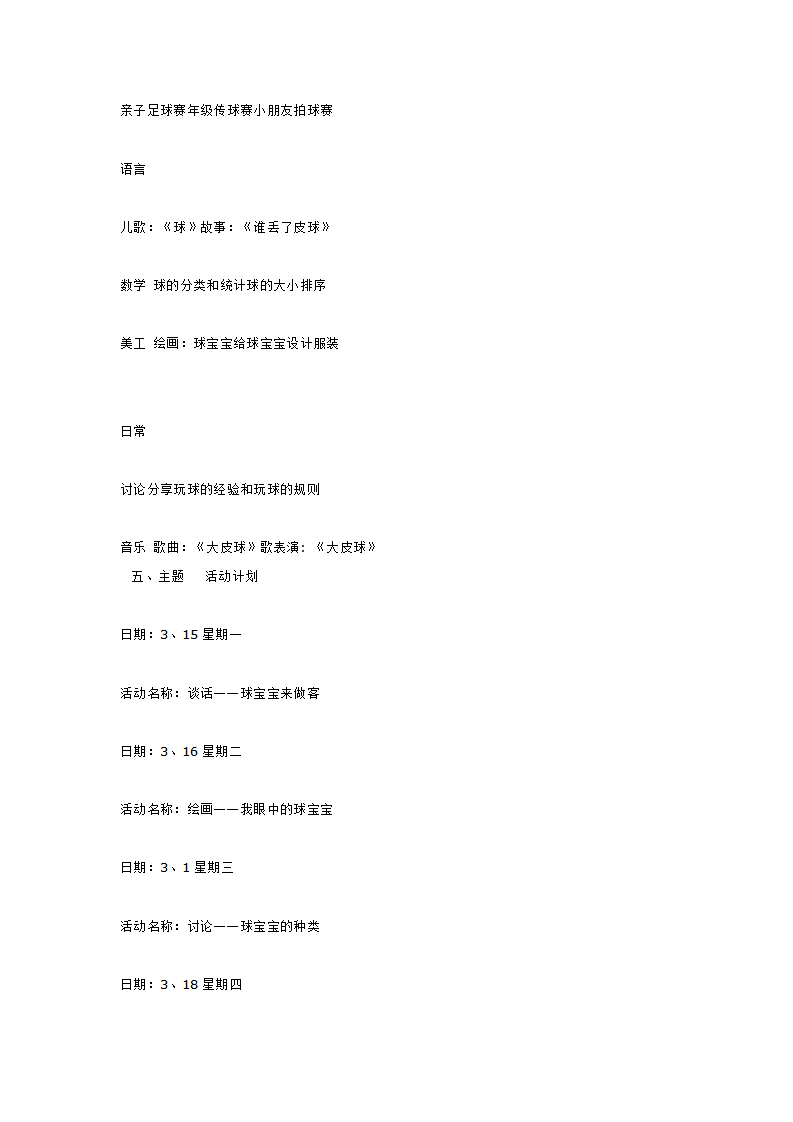 亲子足球赛年级传球赛小朋友拍球赛

语言

儿歌：《球》故事：《谁丢了皮球》

数学 球的分类和统计球的大小排序

美工 绘画：球宝宝给球宝宝设计服装

日常

讨论分享玩球的经验和玩球的规则

音乐 歌曲：《大皮球》歌表演：《大皮球》
五、主题 活动计划

日期：3、15 星期一

活动名称：谈话——球宝宝来做客

日期：3、16 星期二

活动名称：绘画——我眼中的球宝宝

日期：3、1 星期三

活动名称：讨论——球宝宝的种类

日期：3、18 星期四